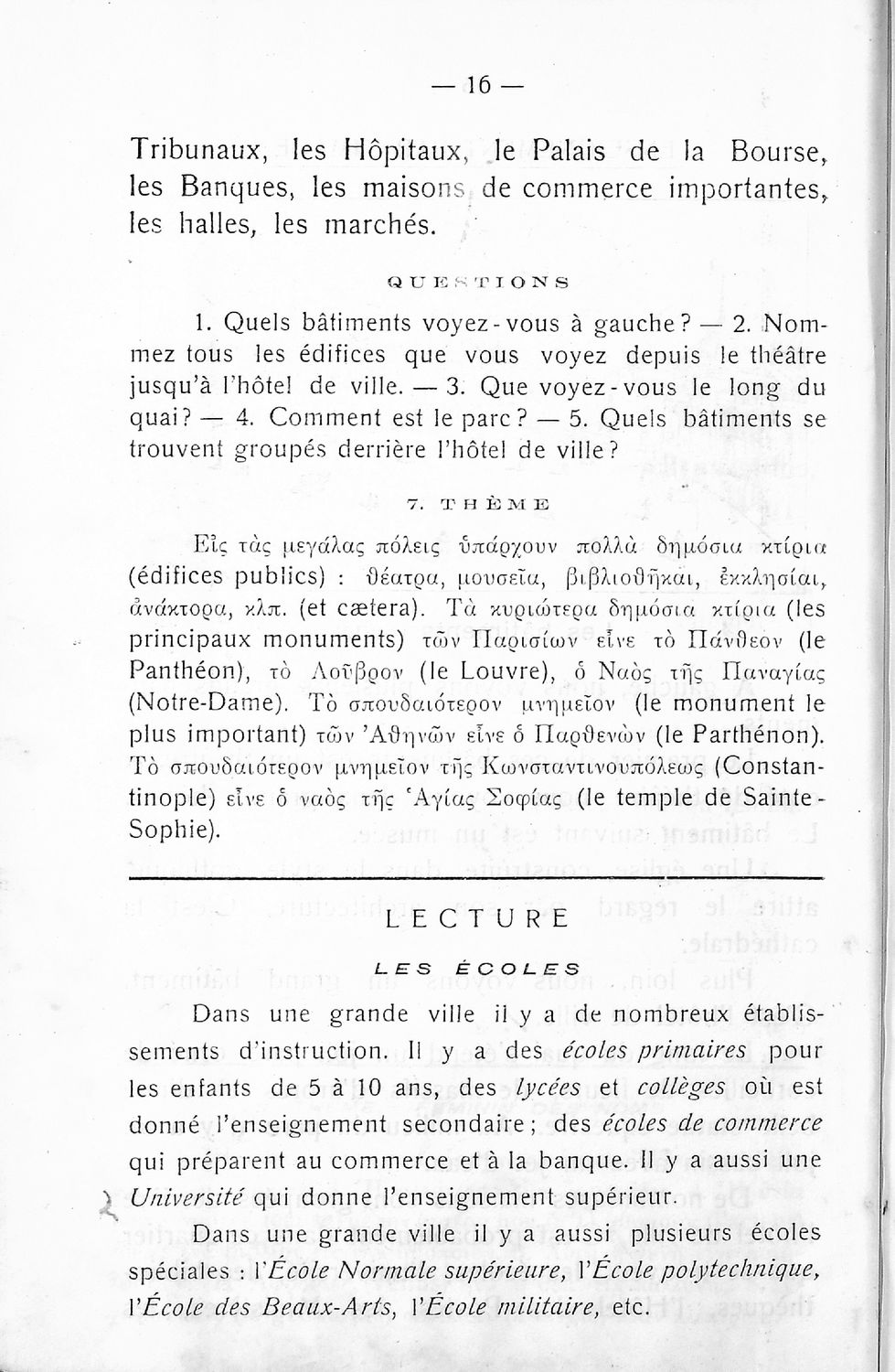 — 16 —

Tribunaux, les Hôpitaux, le Palais de la Bourse, les Banques, les maisons de commerce importantes, les halles, les marchés.

QUESTIONS

1. Quels bâtiments voyez-vous à gauche? — 2. Nommez tous les édifices que vous voyez depuis le théâtre jusqu'à l'hôtel de ville. — 3. Que voyez-vous le long du quai? — 4. Comment est le parc? — 5. Quels bâtiments se trouvent groupés derrière l'hôtel de ville?

7. THÈME

Εἰς τὰς μεγάλας πόλεις ὑπάρχουν πολλὰ δημόσια κτίρια (édifices publics) : θέατρα, μουσεῖα, βιβλιοθῆκαι, ἐκκλησίαι, ἀνάκτορα, κλπ. (et cætera). Τὰ κυριώτερα δημόσια κτίρια (les principaux monuments) τῶν Παρισίων εἶνε τὸ Πάνθεον (le Panthéon), τὸ Λοῦβρον (le Louvre), ὁ Ναὸς τῆς Παναγίας (Notre-Dame). Τὸ σπουδαιότερον μνημεῖον (le monument le plus important) τῶν Ἀθηνῶν εἶνε ὁ Παρθενὼν (le Parthénon). Τὸ σπουδαιότερον μνημεῖον τῆς Κωνσταντινουπόλεως (Constantinople) εἶνε ὁ ναὸς τῆς Ἁγίας Σοφίας (le temple de Sainte-Sophie).

LECTURE

LES ÉCOLES

Dans une grande ville il y a de nombreux établissements d'instruction. Il y a des écoles primaires pour les enfants de 5 à 10 ans, des lycées et collèges où est donné l'enseignement secondaire; des écoles de commerce qui préparent au commerce et à la banque. Il y a aussi une Université qui donne l'enseignement supérieur.

Dans une grande ville il y a aussi plusieurs écoles spéciales : l'École Normale supérieure, l'École polytechnique, l'École des Beaux-Arts, l'École militaire, etc.